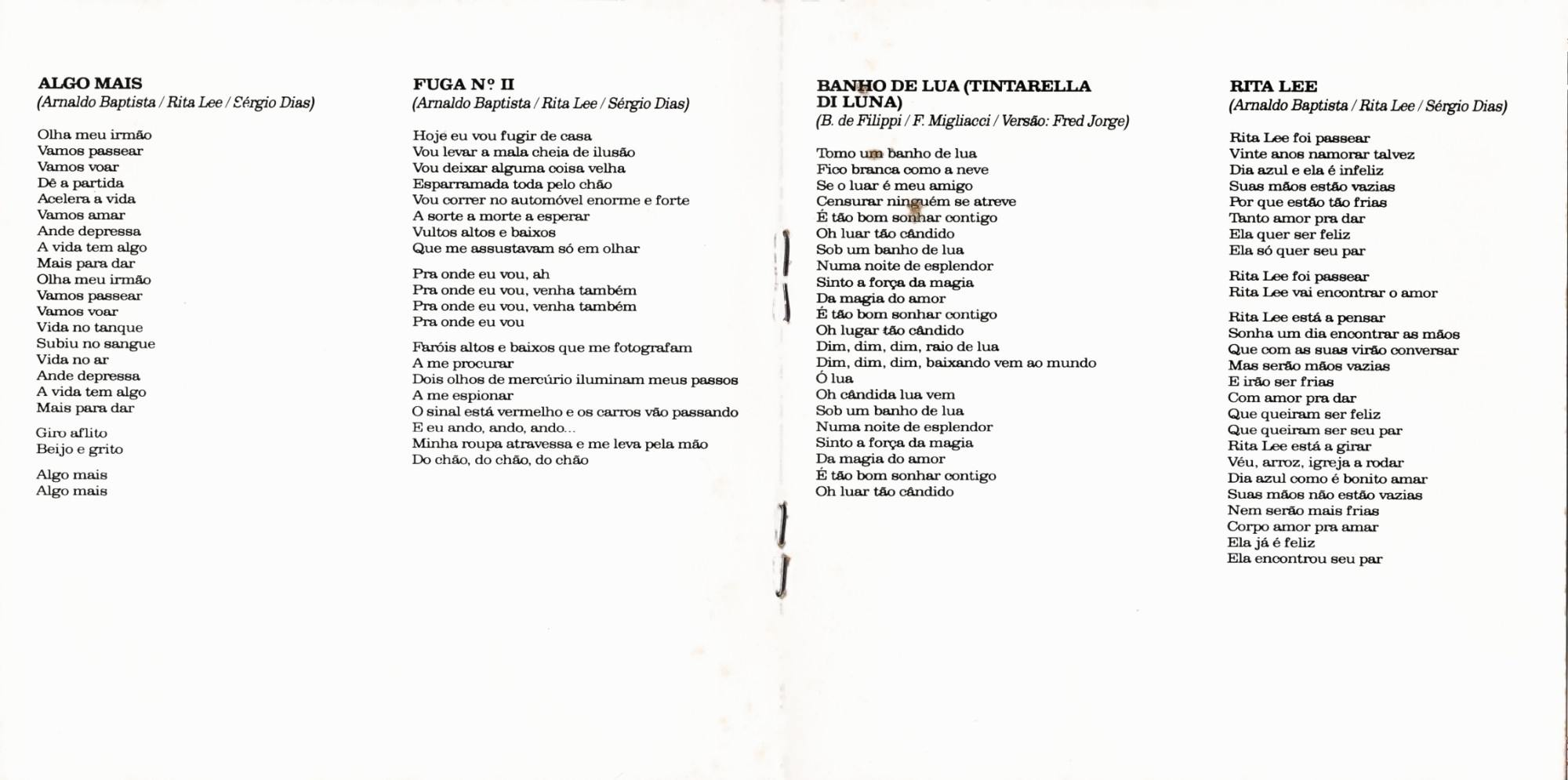 ALGO MAIS
(Arnaldo Baptista / Rita Lee / Sérgio Dias)

Olha meu irmão
Vamos passear
Vamos voar
Dê a partida
Acelera a vida
Vamos amar
Ande depressa
A vida tem algo
Mais para dar
Olha meu irmão
Vamos passear
Vamos voar
Vida no tanque
Subiu no sangue
Vida no ar
Ande depressa
A vida tem algo
Mais para dar

Giro aflito
Beijo e grito

Algo mais
Algo mais

FUGA Nº II
(Arnaldo Baptista / Rita Lee / Sérgio Dias)

Hoje eu vou fugir de casa
Vou levar a mala cheia de ilusão
Vou deixar alguma coisa velha
Esparramada toda pelo chão
Vou correr no automóvel enorme e forte
A sorte a morte a esperar
Vultos altos e baixos
Que me assustavam só em olhar

Pra onde eu vou, ah
Pra onde eu vou, venha também
Pra onde eu vou, venha também
Pra onde eu vou

Faróis altos e baixos que me fotografam
A me procurar
Dois olhos de mercúrio iluminam meus passos
A me espionar
O sinal está vermelho e os carros vão passando
E eu ando, ando, ando...
Minha roupa atravessa e me leva pela mão
Do chão, do chão, do chão

BANHO DE LUA (TINTARELLA DI LUNA)
(B. de Filippi / F. Migliacci / Versão: Fred Jorge)

Tomo um banho de lua
Fico branca como a neve
Se o luar é meu amigo
Censurar ninguém se atreve
É tão bom sonhar contigo
Oh luar tão cândido
Sob um banho de lua
Numa noite de esplendor
Sinto a força da magia
Da magia do amor
É tão bom sonhar contigo
Oh lugar tão cândido
Dim, dim, dim, raio de lua
Dim, dim, dim, baixando vem ao mundo
Ó lua
Oh cândida lua vem
Sob um banho de lua
Numa noite de esplendor
Sinto a força da magia
Da magia do amor
É tão bom sonhar contigo
Oh luar tão cândido

RITA LEE
(Arnaldo Baptista / Rita Lee / Sérgio Dias)

Rita Lee foi passear
Vinte anos namorar talvez
Dia azul e ela é infeliz
Suas mãos estão vazias
Por que estão tão frias
Tanto amor pra dar
Ela quer ser feliz
Ela só quer seu par

Rita Lee foi passear
Rita Lee vai encontrar o amor

Rita Lee está a pensar
Sonha um dia encontrar as mãos
Que com as suas virão conversar
Mas serão mãos vazias
E irão ser frias
Com amor pra dar
Que queiram ser feliz
Que queiram ser seu par
Rita Lee está a girar
Véu, arroz, igreja a rodar
Dia azul como é bonito amar
Suas mãos não estão vazias
Nem serão mais frias
Corpo amor pra amar
Ela já é feliz
Ela encontrou seu par